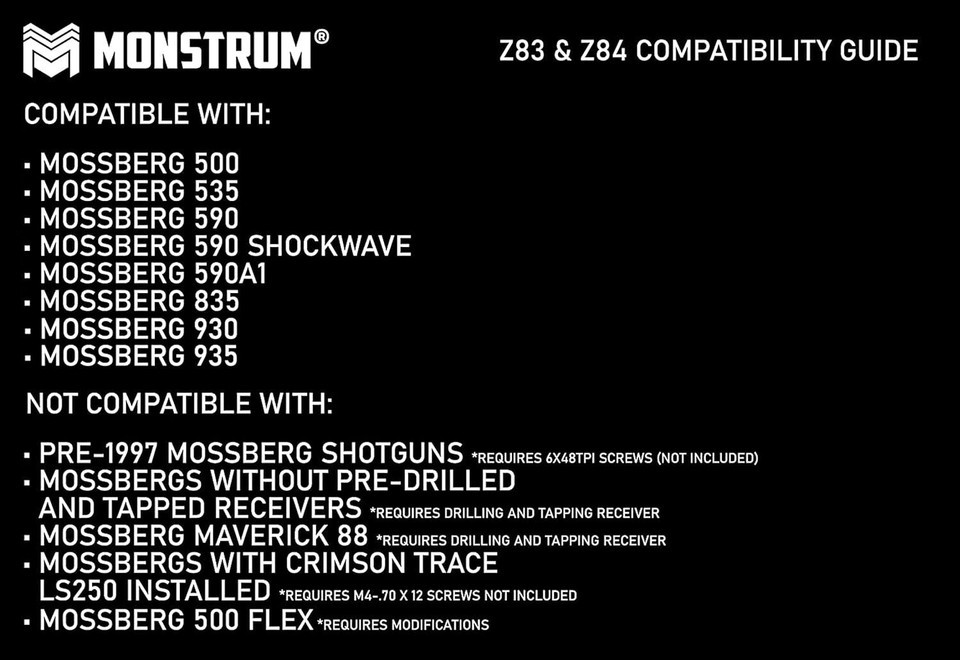 MONSTRUM®

Z83 & Z84 COMPATIBILITY GUIDE

COMPATIBLE WITH:

• MOSSBERG 500
• MOSSBERG 535
• MOSSBERG 590
• MOSSBERG 590 SHOCKWAVE
• MOSSBERG 590A1
• MOSSBERG 835
• MOSSBERG 930
• MOSSBERG 935

NOT COMPATIBLE WITH:

• PRE-1997 MOSSBERG SHOTGUNS *REQUIRES 6X48TPI SCREWS (NOT INCLUDED)
• MOSSBERGS WITHOUT PRE-DRILLED AND TAPPED RECEIVERS *REQUIRES DRILLING AND TAPPING RECEIVER
• MOSSBERG MAVERICK 88 *REQUIRES DRILLING AND TAPPING RECEIVER
• MOSSBERGS WITH CRIMSON TRACE LS250 INSTALLED *REQUIRES M4-.70 X 12 SCREWS NOT INCLUDED
• MOSSBERG 500 FLEX *REQUIRES MODIFICATIONS